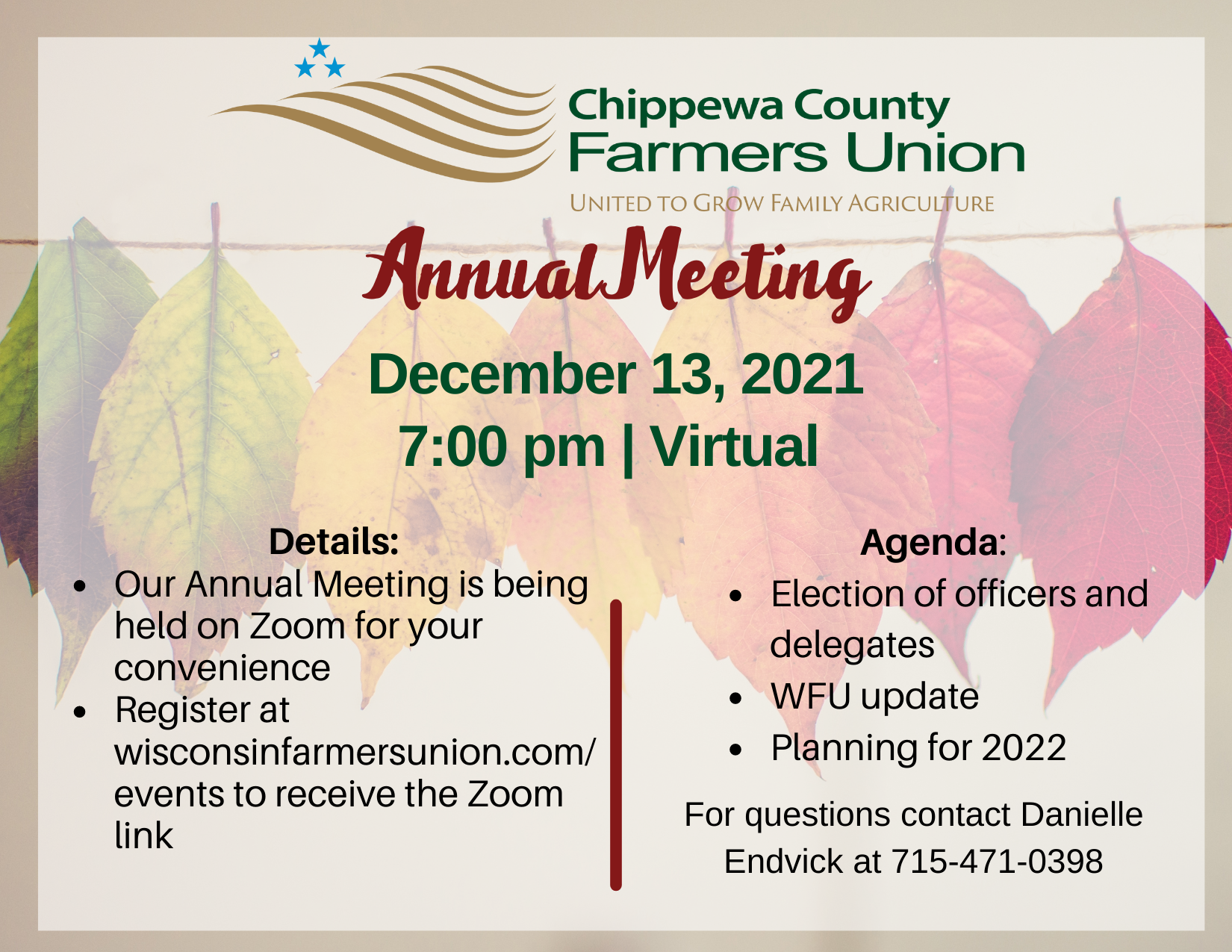 Chippewa County
Farmers Union

UNITED TO GROW FAMILY AGRICULTURE

Annual Meeting

December 13, 2021
7:00 pm | Virtual

Details:
• Our Annual Meeting is being held on Zoom for your convenience
• Register at wisconsinfarmersunion.com/events to receive the Zoom link

Agenda:
• Election of officers and delegates
• WFU update
• Planning for 2022

For questions contact Danielle Endvick at 715-471-0398